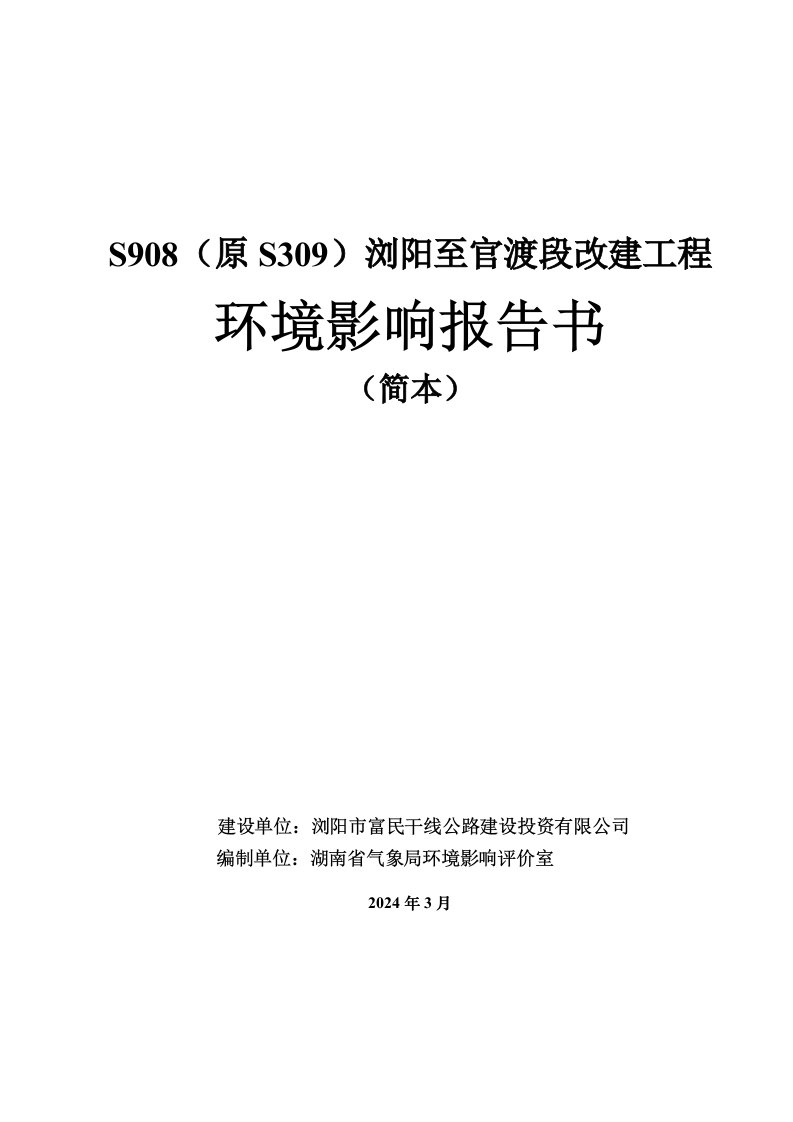 S908（原 S309）浏阳至官渡段改建工程

环境影响报告书

（简本）

建设单位：浏阳市富民干线公路建设投资有限公司
编制单位：湖南省气象局环境影响评价室

2024 年 3 月